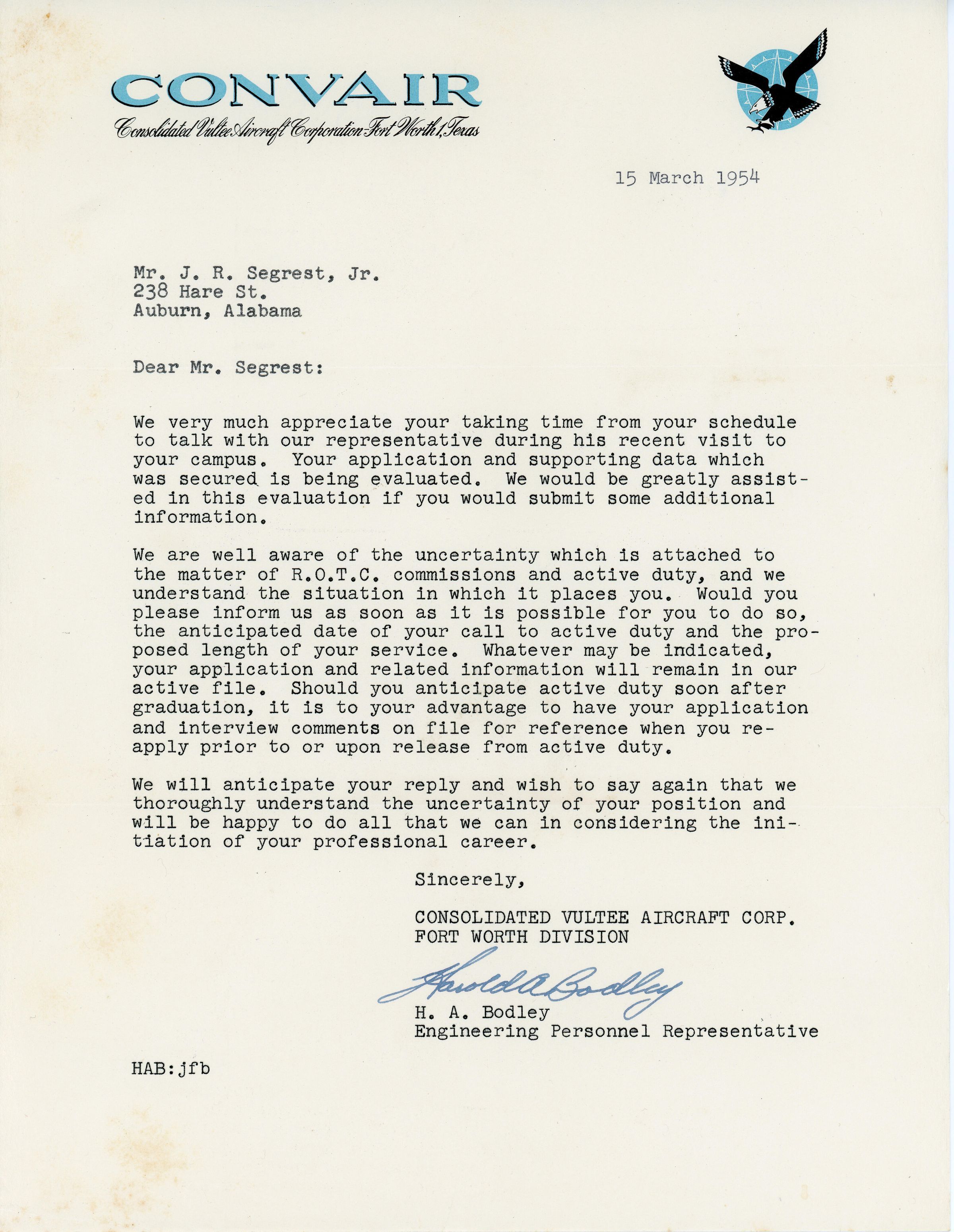 CONVAIR
Consolidated Vultee Aircraft Corporation Fort Worth 1, Texas

15 March 1954

Mr. J. R. Segrest, Jr.
238 Hare St.
Auburn, Alabama

Dear Mr. Segrest:

We very much appreciate your taking time from your schedule to talk with our representative during his recent visit to your campus. Your application and supporting data which was secured is being evaluated. We would be greatly assisted in this evaluation if you would submit some additional information.

We are well aware of the uncertainty which is attached to the matter of R.O.T.C. commissions and active duty, and we understand the situation in which it places you. Would you please inform us as soon as it is possible for you to do so, the anticipated date of your call to active duty and the proposed length of your service. Whatever may be indicated, your application and related information will remain in our active file. Should you anticipate active duty soon after graduation, it is to your advantage to have your application and interview comments on file for reference when you reapply prior to or upon release from active duty.

We will anticipate your reply and wish to say again that we thoroughly understand the uncertainty of your position and will be happy to do all that we can in considering the initiation of your professional career.

Sincerely,

CONSOLIDATED VULTEE AIRCRAFT CORP.
FORT WORTH DIVISION

Harold A Bodley
H. A. Bodley
Engineering Personnel Representative

HAB:jfb